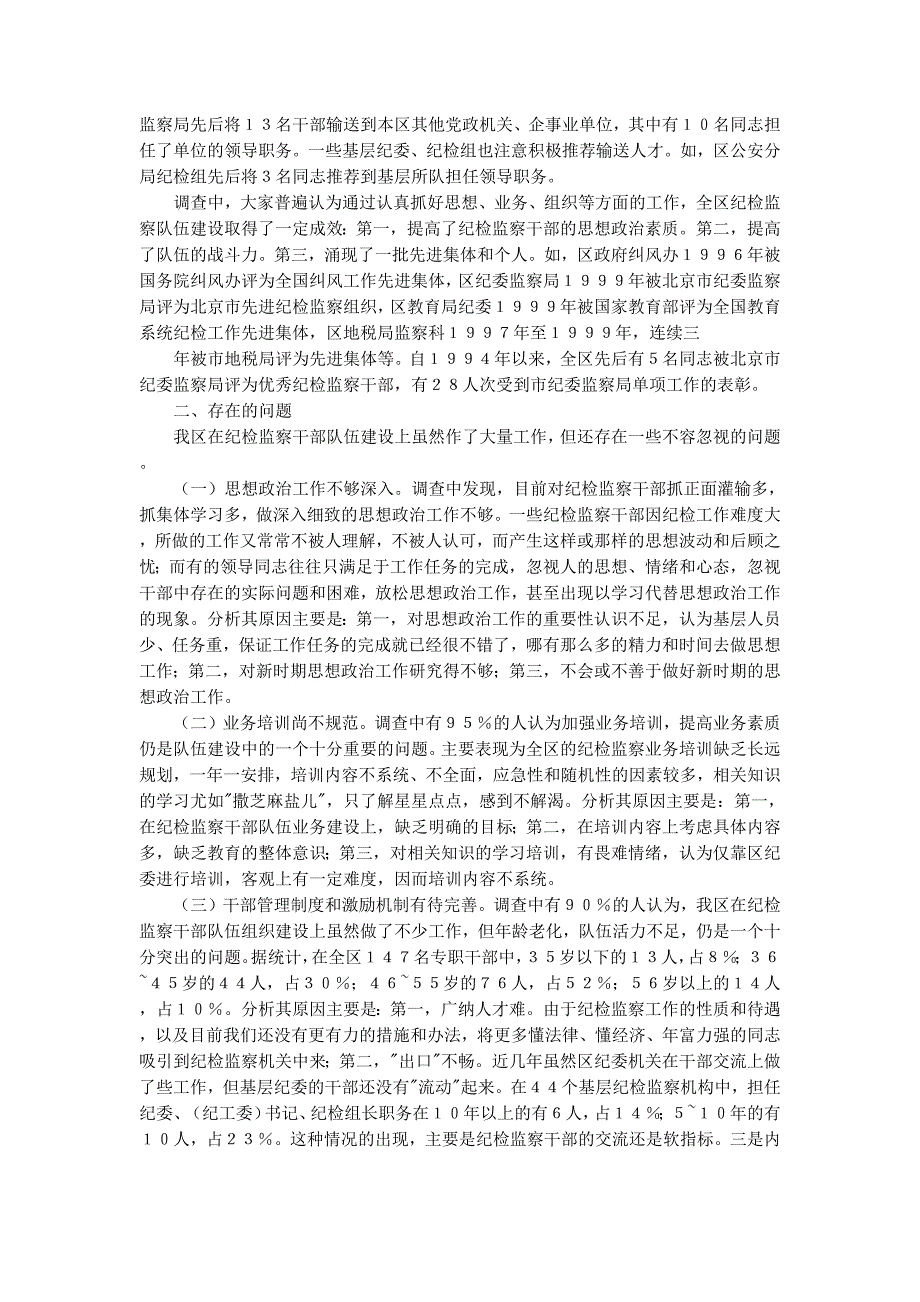 监察局先后将１３名干部输送到本区其他党政机关、企事业单位，其中有１０名同志担任了单位的领导职务。一些基层纪委、纪检组也注意积极推荐输送人才。如，区公安分局纪检组先后将３名同志推荐到基层所队担任领导职务。

调查中，大家普遍认为通过认真抓好思想、业务、组织等方面的工作，全区纪检监察队伍建设取得了一定成效：第一，提高了纪检监察干部的思想政治素质。第二，提高了队伍的战斗力。第三，涌现了一批先进集体和个人。如，区政府纠风办１９９６年被国务院纠风办评为全国纠风工作先进集体，区纪委监察局１９９９年被北京市纪委监察局评为北京市先进纪检监察组织，区教育局纪委１９９９年被国家教育部评为全国教育系统纪检工作先进集体，区地税局监察科１９９７年至１９９９年，连续三

年被市地税局评为先进集体等。自１９９４年以来，全区先后有５名同志被北京市纪委监察局评为优秀纪检监察干部，有２８人次受到市纪委监察局单项工作的表彰。

二、存在的问题

我区在纪检监察干部队伍建设上虽然作了大量工作，但还存在一些不容忽视的问题。

（一）思想政治工作不够深入。调查中发现，目前对纪检监察干部抓正面灌输多，抓集体学习多，做深入细致的思想政治工作不够。一些纪检监察干部因纪检工作难度大，所做的工作又常常不被人理解，不被人认可，而产生这样或那样的思想波动和后顾之忧；而有的领导同志往往只满足于工作任务的完成，忽视人的思想、情绪和心态，忽视干部中存在的实际问题和困难，放松思想政治工作，甚至出现以学习代替思想政治工作的现象。分析其原因主要是：第一，对思想政治工作的重要性认识不足，认为基层人员少、任务重，保证工作任务的完成就已经很不错了，哪有那么多的精力和时间去做思想工作；第二，对新时期思想政治工作研究得不够；第三，不会或不善于做好新时期的思想政治工作。

（二）业务培训尚不规范。调查中有９５％的人认为加强业务培训，提高业务素质仍是队伍建设中的一个十分重要的问题。主要表现为全区的纪检监察业务培训缺乏长远规划，一年一安排，培训内容不系统、不全面，应急性和随机性的因素较多，相关知识的学习尤如"撒芝麻盐儿"，只了解星星点点，感到不解渴。分析其原因主要是：第一，在纪检监察干部队伍业务建设上，缺乏明确的目标；第二，在培训内容上考虑具体内容多，缺乏教育的整体意识；第三，对相关知识的学习培训，有畏难情绪，认为仅靠区纪委进行培训，客观上有一定难度，因而培训内容不系统。

（三）干部管理制度和激励机制有待完善。调查中有９０％的人认为，我区在纪检监察干部队伍组织建设上虽然做了不少工作，但年龄老化，队伍活力不足，仍是一个十分突出的问题。据统计，在全区１４７名专职干部中，３５岁以下的１３人，占８％；３６~４５岁的４４人，占３０％；４６~５５岁的７６人，占５２％；５６岁以上的１４人，占１０％。分析其原因主要是：第一，广纳人才难。由于纪检监察工作的性质和待遇，以及目前我们还没有更有力的措施和办法，将更多懂法律、懂经济、年富力强的同志吸引到纪检监察机关中来；第二，"出口"不畅。近几年虽然区纪委机关在干部交流上做了些工作，但基层纪委的干部还没有"流动"起来。在４４个基层纪检监察机构中，担任纪委、（纪工委）书记、纪检组长职务在１０年以上的有６人，占１４％；５~１０年的有１０人，占２３％。这种情况的出现，主要是纪检监察干部的交流还是软指标。三是内